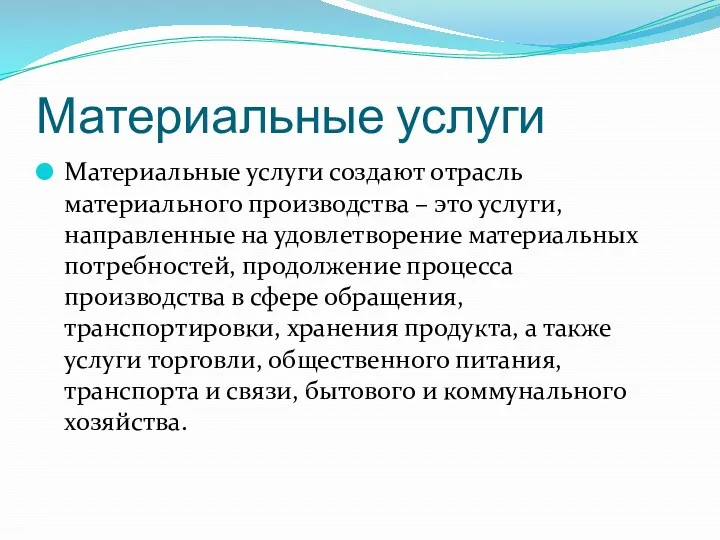 Материальные услуги

Материальные услуги создают отрасль материального производства – это услуги, направленные на удовлетворение материальных потребностей, продолжение процесса производства в сфере обращения, транспортировки, хранения продукта, а также услуги торговли, общественного питания, транспорта и связи, бытового и коммунального хозяйства.